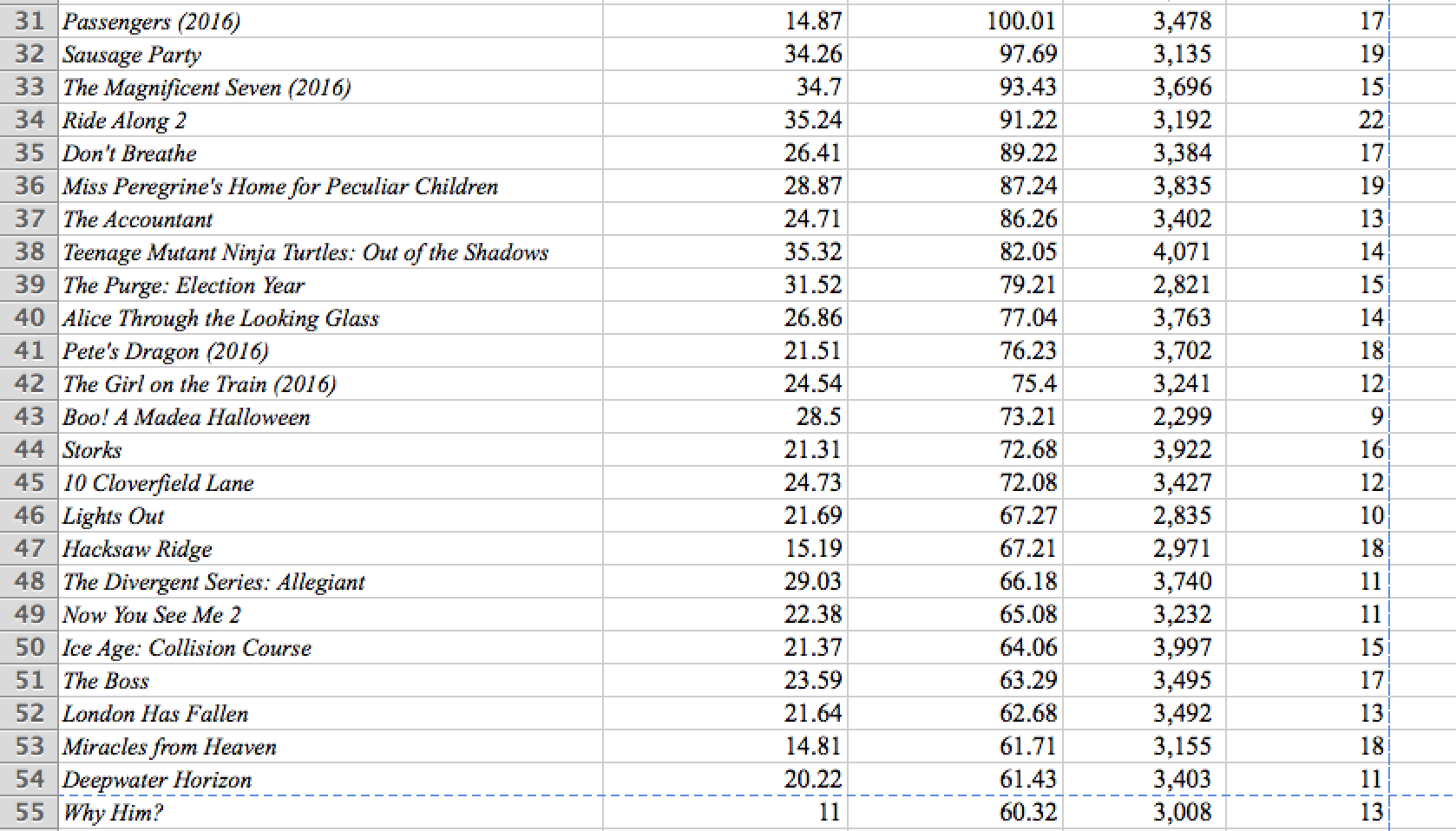 | 31 | Passengers (2016) | 14.87 | 100.01 | 3,478 | 17 |
|---|---|---|---|---|---|
| 32 | Sausage Party | 34.26 | 97.69 | 3,135 | 19 |
| 33 | The Magnificent Seven (2016) | 34.7 | 93.43 | 3,696 | 15 |
| 34 | Ride Along 2 | 35.24 | 91.22 | 3,192 | 22 |
| 35 | Don't Breathe | 26.41 | 89.22 | 3,384 | 17 |
| 36 | Miss Peregrine's Home for Peculiar Children | 28.87 | 87.24 | 3,835 | 19 |
| 37 | The Accountant | 24.71 | 86.26 | 3,402 | 13 |
| 38 | Teenage Mutant Ninja Turtles: Out of the Shadows | 35.32 | 82.05 | 4,071 | 14 |
| 39 | The Purge: Election Year | 31.52 | 79.21 | 2,821 | 15 |
| 40 | Alice Through the Looking Glass | 26.86 | 77.04 | 3,763 | 14 |
| 41 | Pete's Dragon (2016) | 21.51 | 76.23 | 3,702 | 18 |
| 42 | The Girl on the Train (2016) | 24.54 | 75.4 | 3,241 | 12 |
| 43 | Boo! A Madea Halloween | 28.5 | 73.21 | 2,299 | 9 |
| 44 | Storks | 21.31 | 72.68 | 3,922 | 16 |
| 45 | 10 Cloverfield Lane | 24.73 | 72.08 | 3,427 | 12 |
| 46 | Lights Out | 21.69 | 67.27 | 2,835 | 10 |
| 47 | Hacksaw Ridge | 15.19 | 67.21 | 2,971 | 18 |
| 48 | The Divergent Series: Allegiant | 29.03 | 66.18 | 3,740 | 11 |
| 49 | Now You See Me 2 | 22.38 | 65.08 | 3,232 | 11 |
| 50 | Ice Age: Collision Course | 21.37 | 64.06 | 3,997 | 15 |
| 51 | The Boss | 23.59 | 63.29 | 3,495 | 17 |
| 52 | London Has Fallen | 21.64 | 62.68 | 3,492 | 13 |
| 53 | Miracles from Heaven | 14.81 | 61.71 | 3,155 | 18 |
| 54 | Deepwater Horizon | 20.22 | 61.43 | 3,403 | 11 |
| 55 | Why Him? | 11 | 60.32 | 3,008 | 13 |